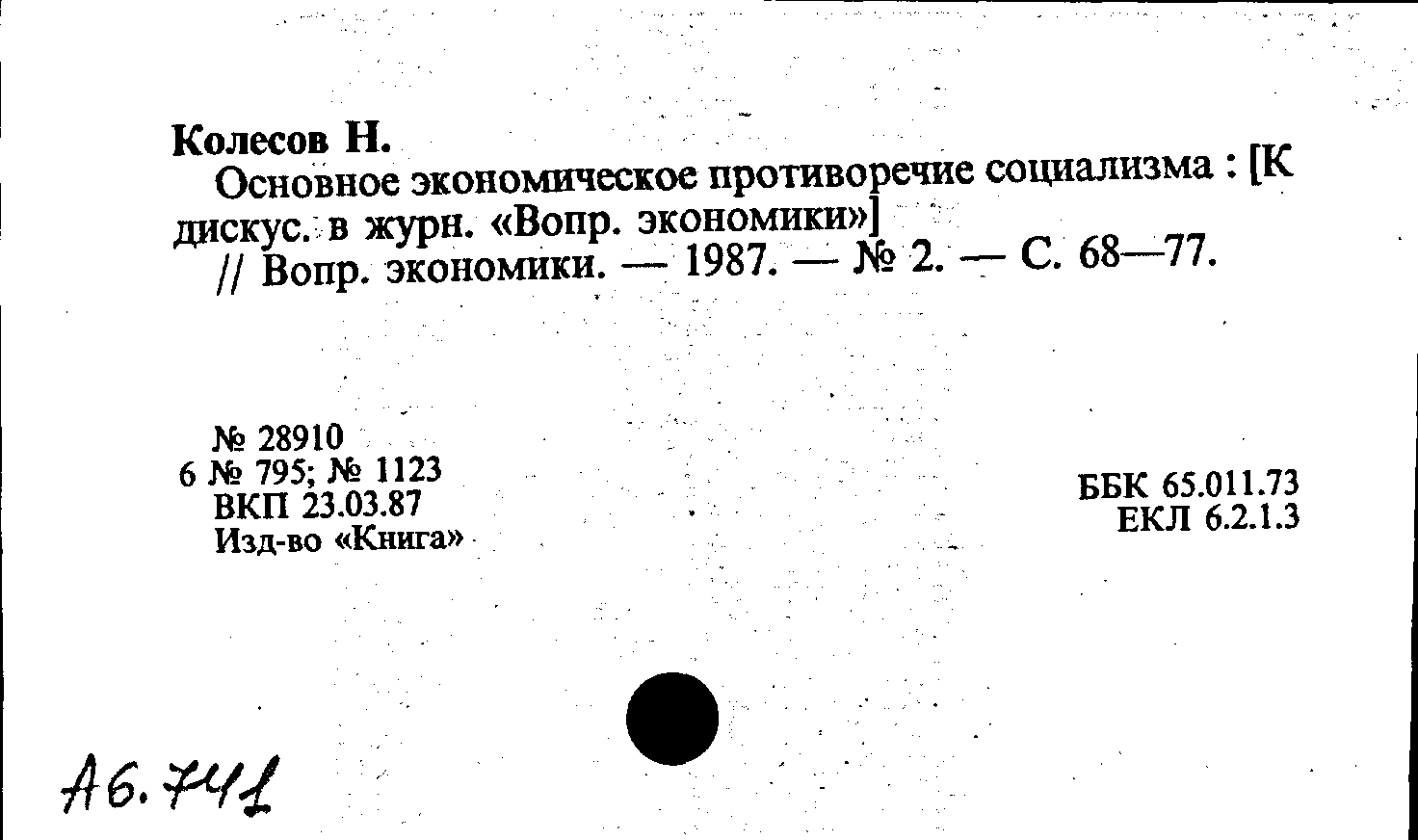 Колесов Н.

Основное экономическое противоречие социализма : [К дискус. в журн. «Вопр. экономики»]

// Вопр. экономики. — 1987. — № 2. — С. 68—77.

№ 28910
6 № 795; № 1123
ВКП 23.03.87
Изд-во «Книга»

ББК 65.011.73
ЕКЛ 6.2.1.3

А6.741